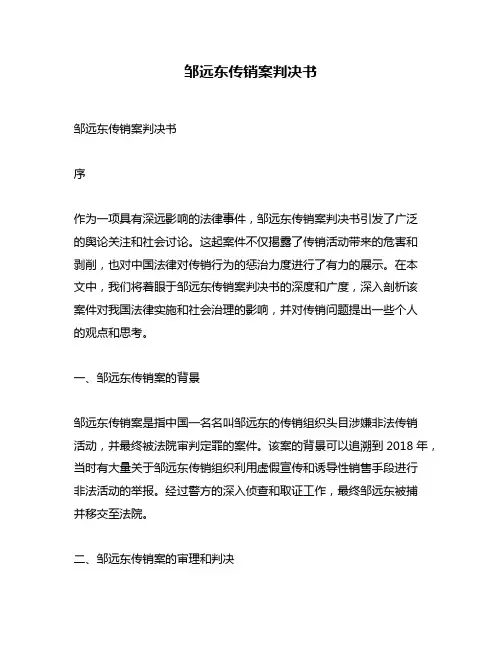 邹远东传销案判决书

邹远东传销案判决书

序

作为一项具有深远影响的法律事件，邹远东传销案判决书引发了广泛的舆论关注和社会讨论。这起案件不仅揭露了传销活动带来的危害和剥削，也对中国法律对传销行为的惩治力度进行了有力的展示。在本文中，我们将着眼于邹远东传销案判决书的深度和广度，深入剖析该案件对我国法律实施和社会治理的影响，并对传销问题提出一些个人的观点和思考。

一、邹远东传销案的背景

邹远东传销案是指中国一名名叫邹远东的传销组织头目涉嫌非法传销活动，并最终被法院审判定罪的案件。该案的背景可以追溯到 2018 年，当时有大量关于邹远东传销组织利用虚假宣传和诱导性销售手段进行非法活动的举报。经过警方的深入侦查和取证工作，最终邹远东被捕并移交至法院。

二、邹远东传销案的审理和判决